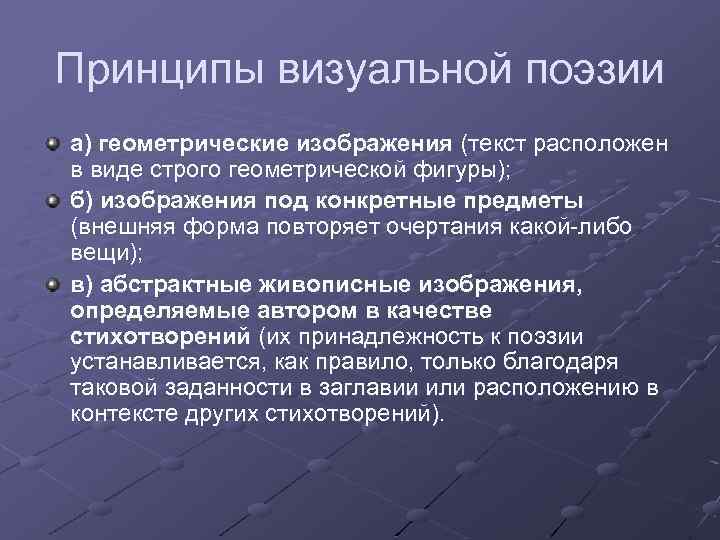 Принципы визуальной поэзии

а) геометрические изображения (текст расположен в виде строго геометрической фигуры);

б) изображения под конкретные предметы (внешняя форма повторяет очертания какой-либо вещи);

в) абстрактные живописные изображения, определяемые автором в качестве стихотворений (их принадлежность к поэзии устанавливается, как правило, только благодаря таковой заданности в заглавии или расположению в контексте других стихотворений).